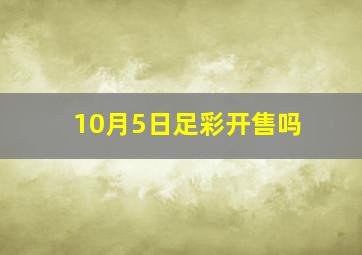 10月5日足彩开售吗